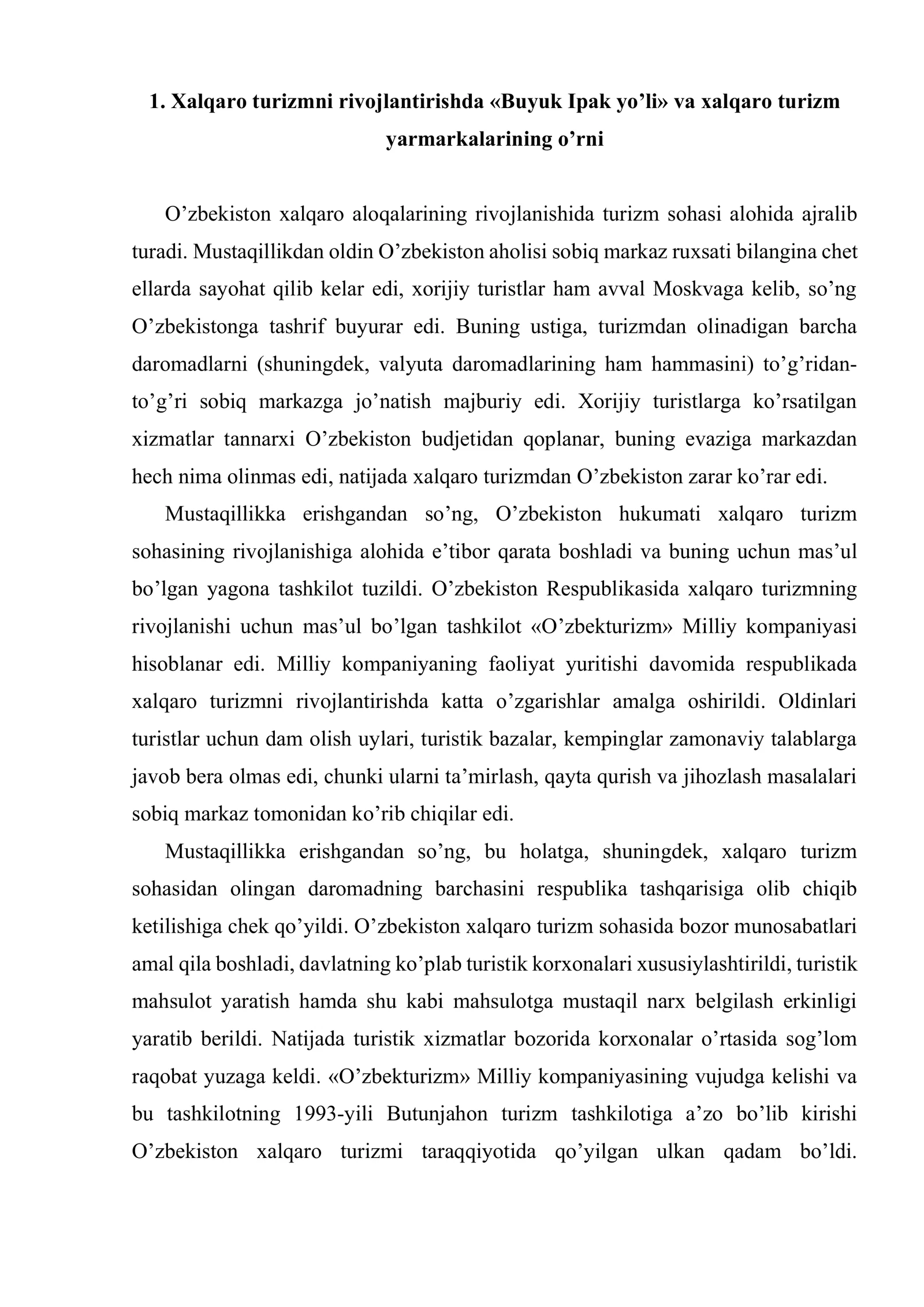 1. Xalqaro turizmni rivojlantirishda «Buyuk Ipak yo'li» va xalqaro turizm yarmarkalarining o'rni

O'zbekiston xalqaro aloqalarining rivojlanishida turizm sohasi alohida ajralib turadi. Mustaqillikdan oldin O'zbekiston aholisi sobiq markaz ruxsati bilangina chet ellarda sayohat qilib kelar edi, xorijiy turistlar ham avval Moskvaga kelib, so'ng O'zbekistonga tashrif buyurar edi. Buning ustiga, turizmdan olinadigan barcha daromadlarni (shuningdek, valyuta daromadlarining ham hammasini) to'g'ridan-to'g'ri sobiq markazga jo'natish majburiy edi. Xorijiy turistlarga ko'rsatilgan xizmatlar tannarxi O'zbekiston budjetidan qoplanar, buning evaziga markazdan hech nima olinmas edi, natijada xalqaro turizmdan O'zbekiston zarar ko'rar edi.

Mustaqillikka erishgandan so'ng, O'zbekiston hukumati xalqaro turizm sohasining rivojlanishiga alohida e'tibor qarata boshladi va buning uchun mas'ul bo'lgan yagona tashkilot tuzildi. O'zbekiston Respublikasida xalqaro turizmning rivojlanishi uchun mas'ul bo'lgan tashkilot «O'zbekturizm» Milliy kompaniyasi hisoblanar edi. Milliy kompaniyaning faoliyat yuritishi davomida respublikada xalqaro turizmni rivojlantirishda katta o'zgarishlar amalga oshirildi. Oldinlari turistlar uchun dam olish uylari, turistik bazalar, kempinglar zamonaviy talablarga javob bera olmas edi, chunki ularni ta'mirlash, qayta qurish va jihozlash masalalari sobiq markaz tomonidan ko'rib chiqilar edi.

Mustaqillikka erishgandan so'ng, bu holatga, shuningdek, xalqaro turizm sohasidan olingan daromadning barchasini respublika tashqarisiga olib chiqib ketilishiga chek qo'yildi. O'zbekiston xalqaro turizm sohasida bozor munosabatlari amal qila boshladi, davlatning ko'plab turistik korxonalari xususiylashtirildi, turistik mahsulot yaratish hamda shu kabi mahsulotga mustaqil narx belgilash erkinligi yaratib berildi. Natijada turistik xizmatlar bozorida korxonalar o'rtasida sog'lom raqobat yuzaga keldi. «O'zbekturizm» Milliy kompaniyasining vujudga kelishi va bu tashkilotning 1993-yili Butunjahon turizm tashkilotiga a'zo bo'lib kirishi O'zbekiston xalqaro turizmi taraqqiyotida qo'yilgan ulkan qadam bo'ldi.